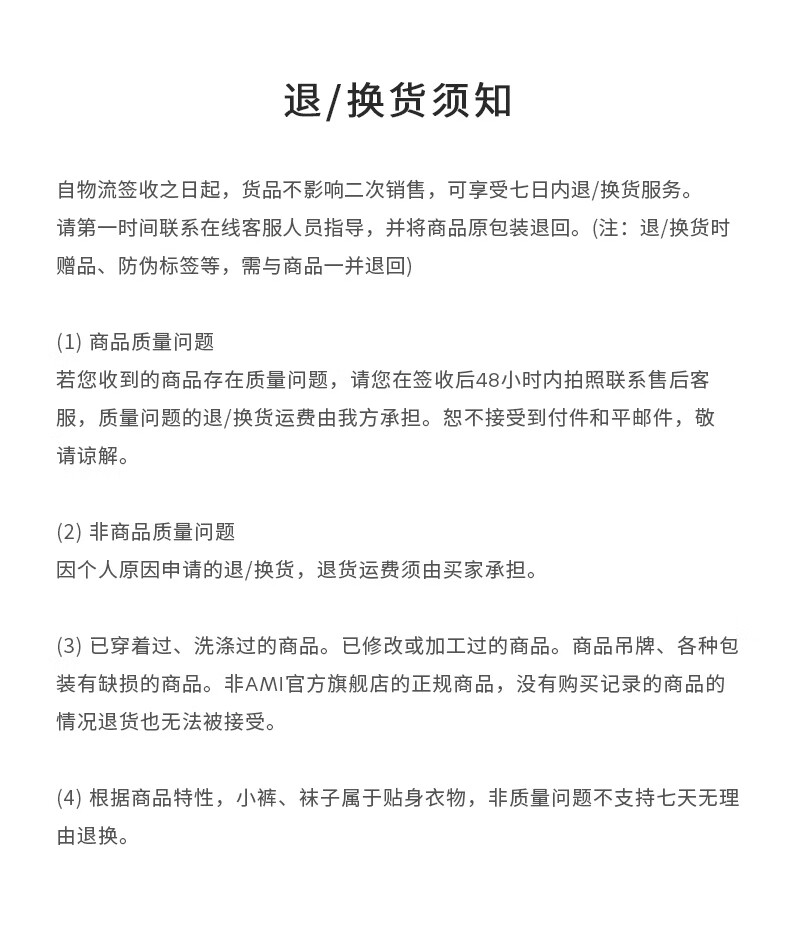 退/换货须知

自物流签收之日起，货品不影响二次销售，可享受七日内退/换货服务。请第一时间联系在线客服人员指导，并将商品原包装退回。(注：退/换货时赠品、防伪标签等，需与商品一并退回)

(1) 商品质量问题
若您收到的商品存在质量问题，请您在签收后48小时内拍照联系售后客服，质量问题的退/换货运费由我方承担。恕不接受到付件和平邮件，敬请谅解。

(2) 非商品质量问题
因个人原因申请的退/换货，退货运费须由买家承担。

(3) 已穿着过、洗涤过的商品。已修改或加工过的商品。商品吊牌、各种包装有缺损的商品。非AMI官方旗舰店的正规商品，没有购买记录的商品的情况退货也无法被接受。

(4) 根据商品特性，小裤、袜子属于贴身衣物，非质量问题不支持七天无理由退换。